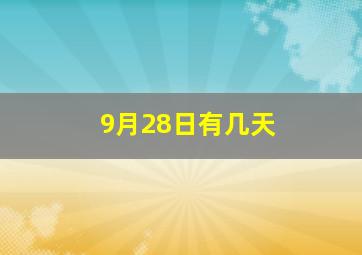 9月28日有几天